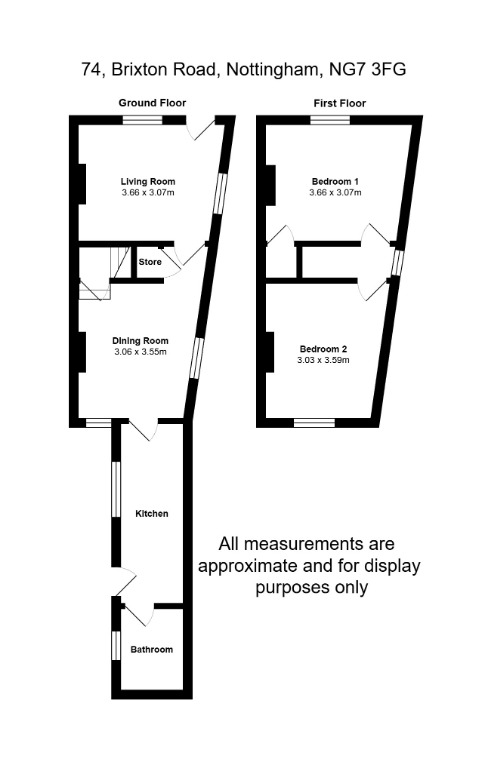 74, Brixton Road, Nottingham, NG7 3FG

Ground Floor

Living Room
3.66 x 3.07m

Store

Dining Room
3.06 x 3.55m

Kitchen

Bathroom

First Floor

Bedroom 1
3.66 x 3.07m

Bedroom 2
3.03 x 3.59m

All measurements are approximate and for display purposes only